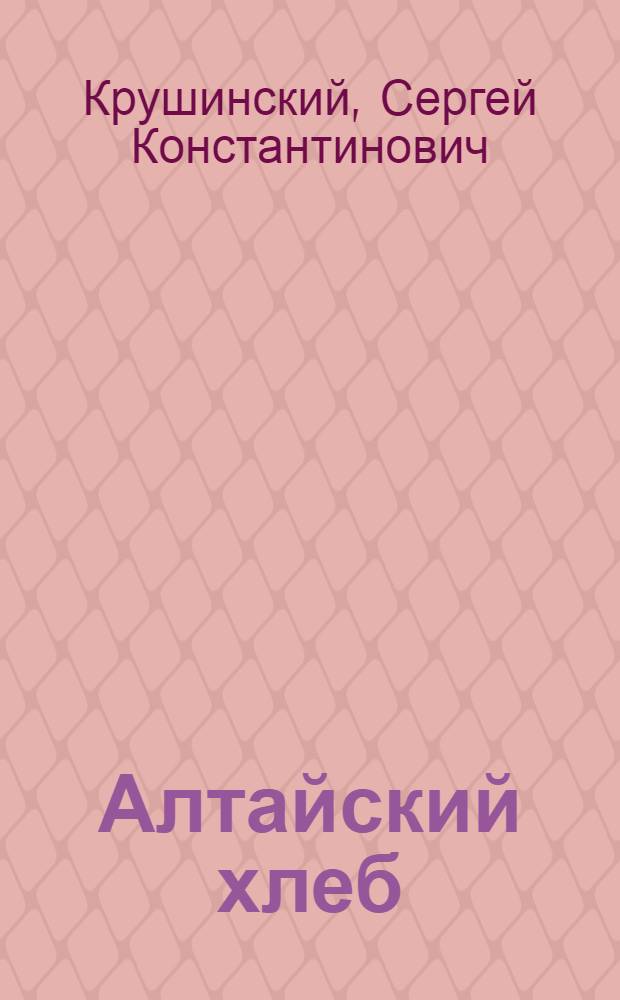 Крушинский, Сергей Константинович

Алтайский хлеб